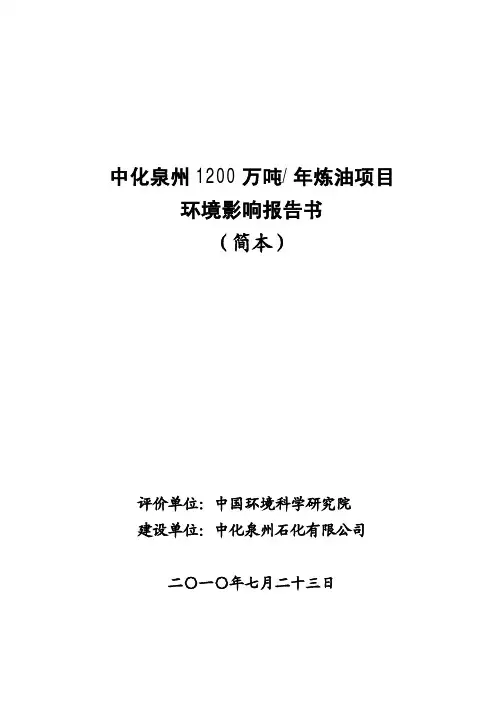 中化泉州1200万吨/年炼油项目
环境影响报告书
（简本）

评价单位：中国环境科学研究院
建设单位：中化泉州石化有限公司

二〇一〇年七月二十三日